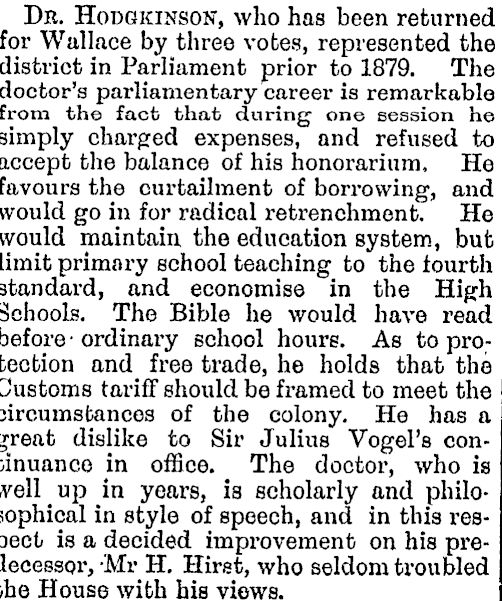 Dr. Hodgkinson, who has been returned for Wallace by three votes, represented the district in Parliament prior to 1879. The doctor's parliamentary career is remarkable from the fact that during one session he simply charged expenses, and refused to accept the balance of his honorarium. He favours the curtailment of borrowing, and would go in for radical retrenchment. He would maintain the education system, but limit primary school teaching to the fourth standard, and economise in the High Schools. The Bible he would have read before ordinary school hours. As to protection and free trade, he holds that the Customs tariff should be framed to meet the circumstances of the colony. He has a great dislike to Sir Julius Vogel's continuance in office. The doctor, who is well up in years, is scholarly and philosophical in style of speech, and in this respect is a decided improvement on his predecessor, Mr H. Hirst, who seldom troubled the House with his views.